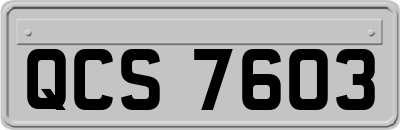 QCS 7603